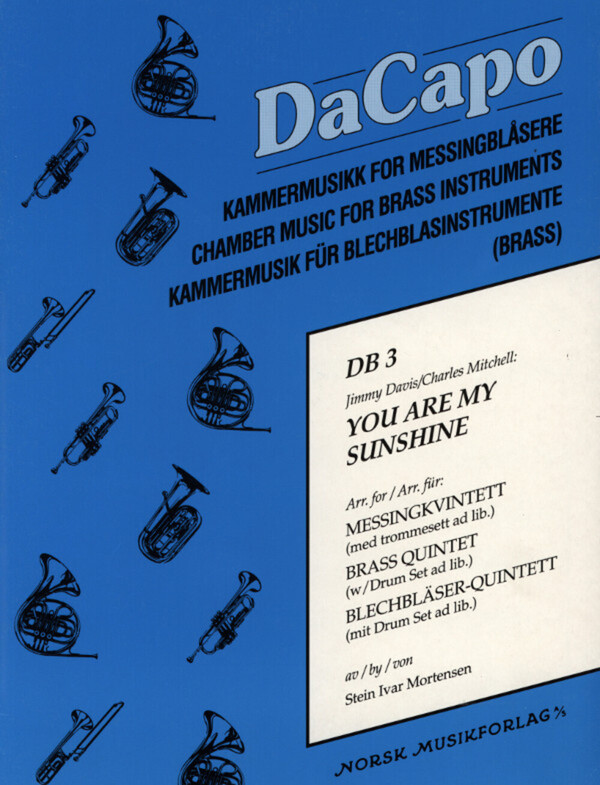 DaCapo

KAMMERMUSIKK FOR MESSINGBLÅSERE
CHAMBER MUSIC FOR BRASS INSTRUMENTS
KAMMERMUSIK FÜR BLECHBLASINSTRUMENTE
(BRASS)

DB 3

Jimmy Davis/Charles Mitchell:

YOU ARE MY SUNSHINE

Arr. for / Arr. für:
MESSINGKVINTETT
(med trommesett ad lib.)
BRASS QUINTET
(w/Drum Set ad lib.)
BLECHBLÄSER-QUINTETT
(mit Drum Set ad lib.)

av / by / von
Stein Ivar Mortensen

NORSK MUSIKFORLAG A/S